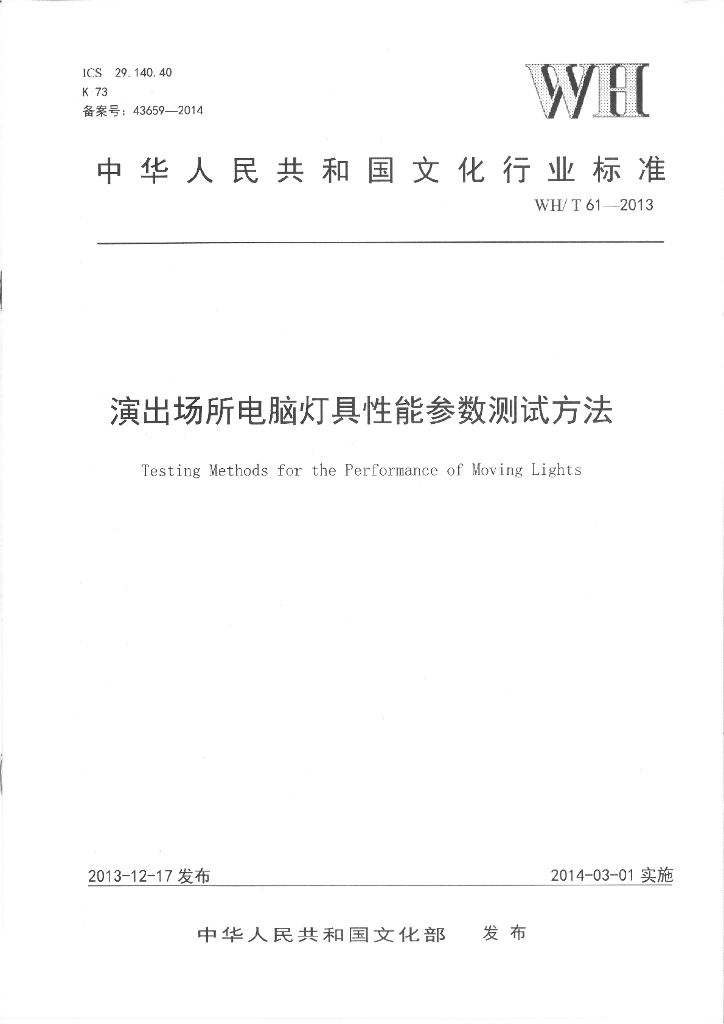 ICS 29.140.40
K 73
备案号：43659—2014

WH

中华人民共和国文化行业标准

WH/T 61—2013

演出场所电脑灯具性能参数测试方法

Testing Methods for the Performance of Moving Lights

2013-12-17 发布

2014-03-01 实施

中华人民共和国文化部 发布